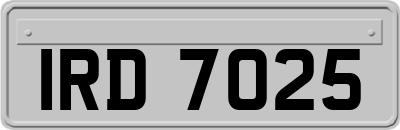 IRD 7025